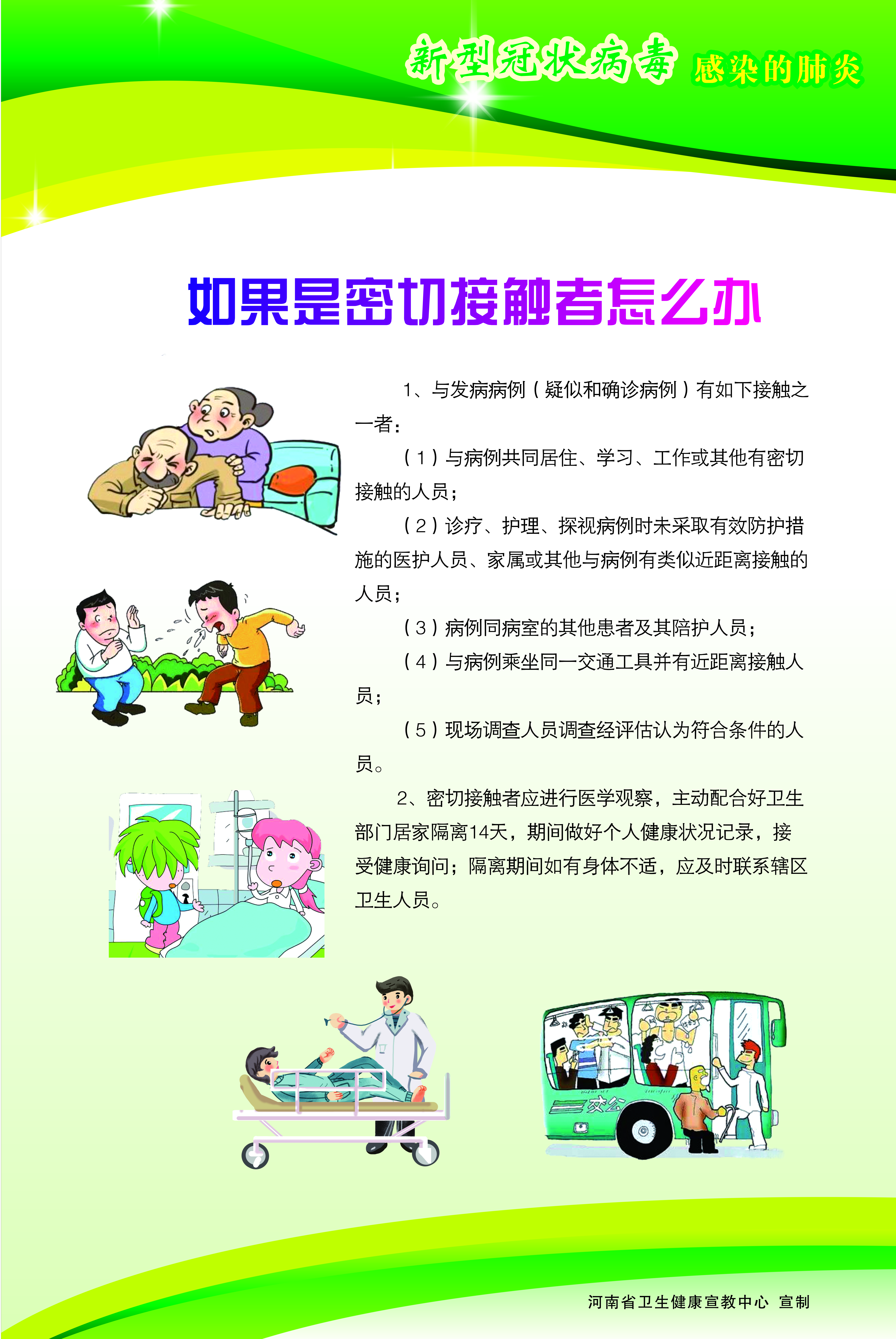 新型冠状病毒 感染的肺炎

如果是密切接触者怎么办

1、与发病病例（疑似和确诊病例）有如下接触之一者：

（1）与病例共同居住、学习、工作或其他有密切接触的人员；

（2）诊疗、护理、探视病例时未采取有效防护措施的医护人员、家属或其他与病例有类似近距离接触的人员；

（3）病例同病室的其他患者及其陪护人员；

（4）与病例乘坐同一交通工具并有近距离接触人员；

（5）现场调查人员调查经评估认为符合条件的人员。

2、密切接触者应进行医学观察，主动配合好卫生部门居家隔离14天，期间做好个人健康状况记录，接受健康询问；隔离期间如有身体不适，应及时联系辖区卫生人员。

公交

河南省卫生健康宣教中心 宣制